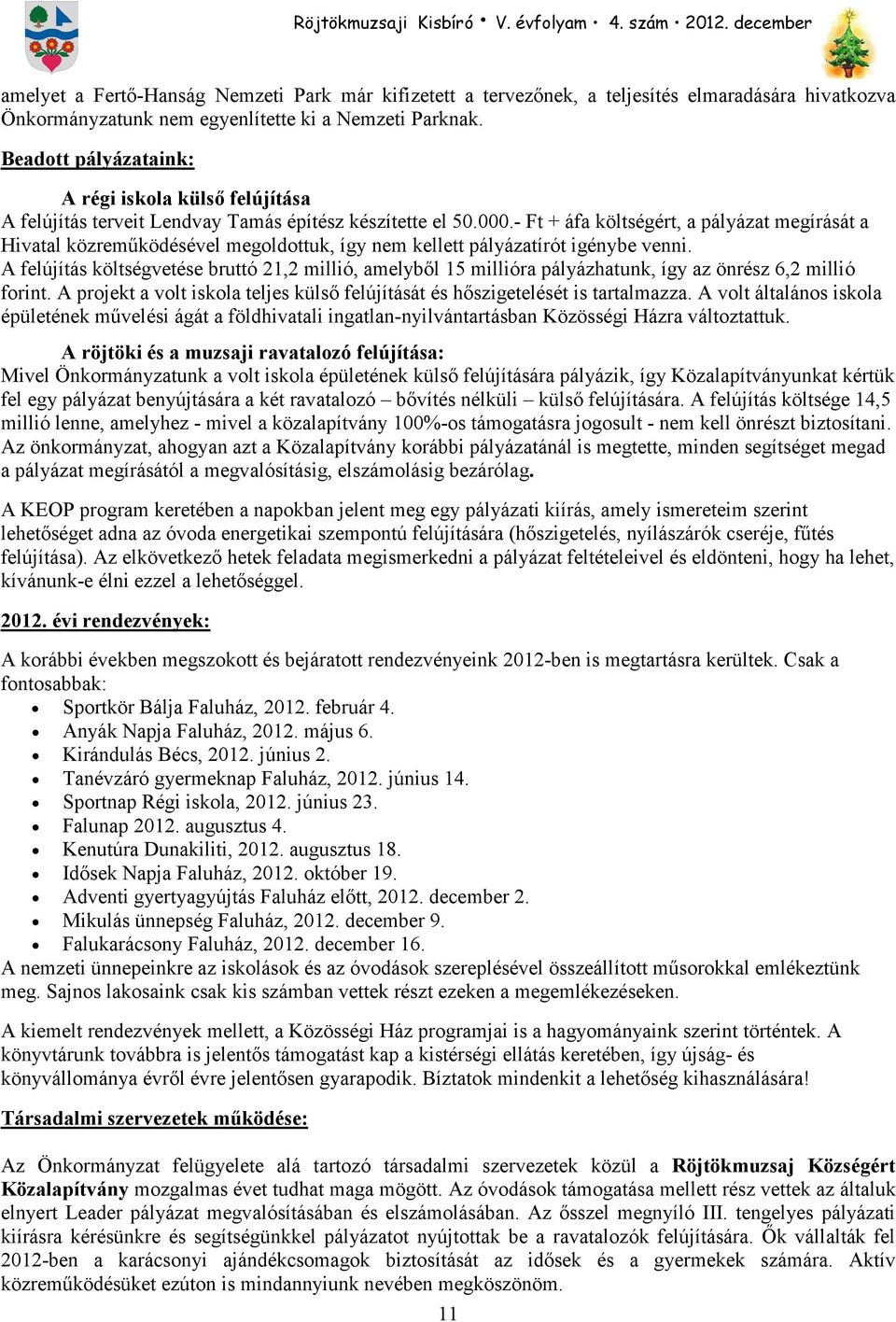 Röjtökmuzsaji Kisbíró • V. évfolyam • 4. szám • 2012. december

amelyet a Fertő-Hanság Nemzeti Park már kifizetett a tervezőnek, a teljesítés elmaradására hivatkozva Önkormányzatunk nem egyenlítette ki a Nemzeti Parknak.

Beadott pályázataink:

A régi iskola külső felújítása

A felújítás terveit Lendvay Tamás építész készítette el 50.000.- Ft + áfa költségért, a pályázat megírását a Hivatal közreműködésével megoldottuk, így nem kellett pályázatírót igénybe venni. A felújítás költségvetése bruttó 21,2 millió, amelyből 15 millióra pályázhatunk, így az önrész 6,2 millió forint. A projekt a volt iskola teljes külső felújítását és hőszigetelését is tartalmazza. A volt általános iskola épületének művelési ágát a földhivatali ingatlan-nyilvántartásban Közösségi Házra változtattuk.

A röjtöki és a muzsaji ravatalozó felújítása:

Mivel Önkormányzatunk a volt iskola épületének külső felújítására pályázik, így Közalapítványunkat kértük fel egy pályázat benyújtására a két ravatalozó – bővítés nélküli – külső felújítására. A felújítás költsége 14,5 millió lenne, amelyhez - mivel a közalapítvány 100%-os támogatásra jogosult - nem kell önrészt biztosítani. Az önkormányzat, ahogyan azt a Közalapítvány korábbi pályázatánál is megtette, minden segítséget megad a pályázat megírásától a megvalósításig, elszámolásig bezárólag.

A KEOP program keretében a napokban jelent meg egy pályázati kiírás, amely ismereteim szerint lehetőséget adna az óvoda energetikai szempontú felújítására (hőszigetelés, nyílászárók cseréje, fűtés felújítása). Az elkövetkező hetek feladata megismerkedni a pályázat feltételeivel és eldönteni, hogy ha lehet, kívánunk-e élni ezzel a lehetőséggel.

2012. évi rendezvények:

A korábbi években megszokott és bejáratott rendezvényeink 2012-ben is megtartásra kerültek. Csak a fontosabbak:
• Sportkör Bálja Faluház, 2012. február 4.
• Anyák Napja Faluház, 2012. május 6.
• Kirándulás Bécs, 2012. június 2.
• Tanévzáró gyermeknap Faluház, 2012. június 14.
• Sportnap Régi iskola, 2012. június 23.
• Falunap 2012. augusztus 4.
• Kenutúra Dunakiliti, 2012. augusztus 18.
• Idősek Napja Faluház, 2012. október 19.
• Adventi gyertyagyújtás Faluház előtt, 2012. december 2.
• Mikulás ünnepség Faluház, 2012. december 9.
• Falukarácsony Faluház, 2012. december 16.
A nemzeti ünnepeinkre az iskolások és az óvodások szereplésével összeállított műsorokkal emlékeztünk meg. Sajnos lakosaink csak kis számban vettek részt ezeken a megemlékezéseken.

A kiemelt rendezvények mellett, a Közösségi Ház programjai is a hagyományaink szerint történtek. A könyvtárunk továbbra is jelentős támogatást kap a kistérségi ellátás keretében, így újság- és könyvállománya évről évre jelentősen gyarapodik. Bíztatok mindenkit a lehetőség kihasználására!

Társadalmi szervezetek működése:

Az Önkormányzat felügyelete alá tartozó társadalmi szervezetek közül a Röjtökmuzsaj Községért Közalapítvány mozgalmas évet tudhat maga mögött. Az óvodások támogatása mellett rész vettek az általuk elnyert Leader pályázat megvalósításában és elszámolásában. Az ősszel megnyíló III. tengelyes pályázati kiírásra kérésünkre és segítségünkkel pályázatot nyújtottak be a ravatalozók felújítására. Ők vállalták fel 2012-ben a karácsonyi ajándékcsomagok biztosítását az idősek és a gyermekek számára. Aktív közreműködésüket ezúton is mindannyiunk nevében megköszönöm.

11